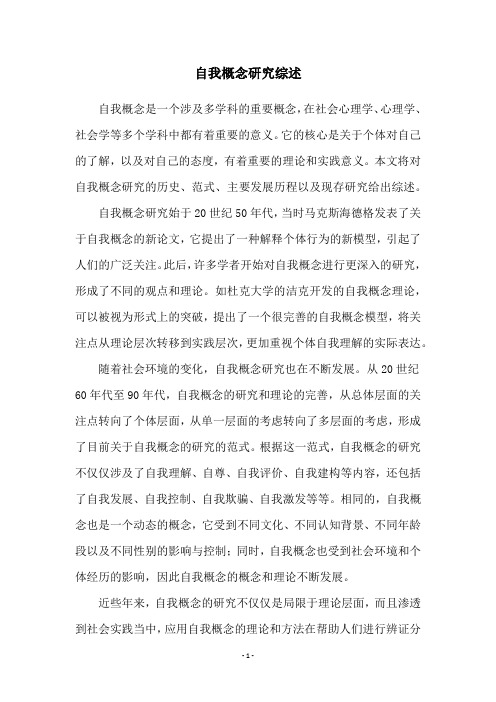 自我概念研究综述

自我概念是一个涉及多学科的重要概念，在社会心理学、心理学、社会学等多个学科中都有着重要的意义。它的核心是关于个体对自己的了解，以及对自己的态度，有着重要的理论和实践意义。本文将对自我概念研究的历史、范式、主要发展历程以及现存研究给出综述。

自我概念研究始于20世纪50年代，当时马克斯海德格发表了关于自我概念的新论文，它提出了一种解释个体行为的新模型，引起了人们的广泛关注。此后，许多学者开始对自我概念进行更深入的研究，形成了不同的观点和理论。如杜克大学的洁克开发的自我概念理论，可以被视为形式上的突破，提出了一个很完善的自我概念模型，将关注点从理论层次转移到实践层次，更加重视个体自我理解的实际表达。

随着社会环境的变化，自我概念研究也在不断发展。从20世纪60年代至90年代，自我概念的研究和理论的完善，从总体层面的关注点转向了个体层面，从单一层面的考虑转向了多层面的考虑，形成了目前关于自我概念的研究的范式。根据这一范式，自我概念的研究不仅仅涉及了自我理解、自尊、自我评价、自我建构等内容，还包括了自我发展、自我控制、自我欺骗、自我激发等等。相同的，自我概念也是一个动态的概念，它受到不同文化、不同认知背景、不同年龄段以及不同性别的影响与控制；同时，自我概念也受到社会环境和个体经历的影响，因此自我概念的概念和理论不断发展。

近些年来，自我概念的研究不仅仅是局限于理论层面，而且渗透到社会实践当中，应用自我概念的理论和方法在帮助人们进行辨证分

- 1 -